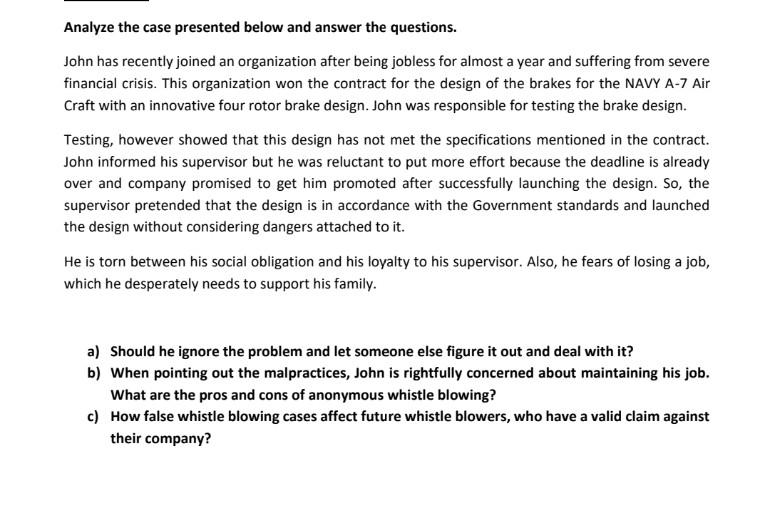 Analyze the case presented below and answer the questions.

John has recently joined an organization after being jobless for almost a year and suffering from severe financial crisis. This organization won the contract for the design of the brakes for the NAVY A-7 Air Craft with an innovative four rotor brake design. John was responsible for testing the brake design.

Testing, however showed that this design has not met the specifications mentioned in the contract. John informed his supervisor but he was reluctant to put more effort because the deadline is already over and company promised to get him promoted after successfully launching the design. So, the supervisor pretended that the design is in accordance with the Government standards and launched the design without considering dangers attached to it.

He is torn between his social obligation and his loyalty to his supervisor. Also, he fears of losing a job, which he desperately needs to support his family.

a) Should he ignore the problem and let someone else figure it out and deal with it?
b) When pointing out the malpractices, John is rightfully concerned about maintaining his job. What are the pros and cons of anonymous whistle blowing?
c) How false whistle blowing cases affect future whistle blowers, who have a valid claim against their company?